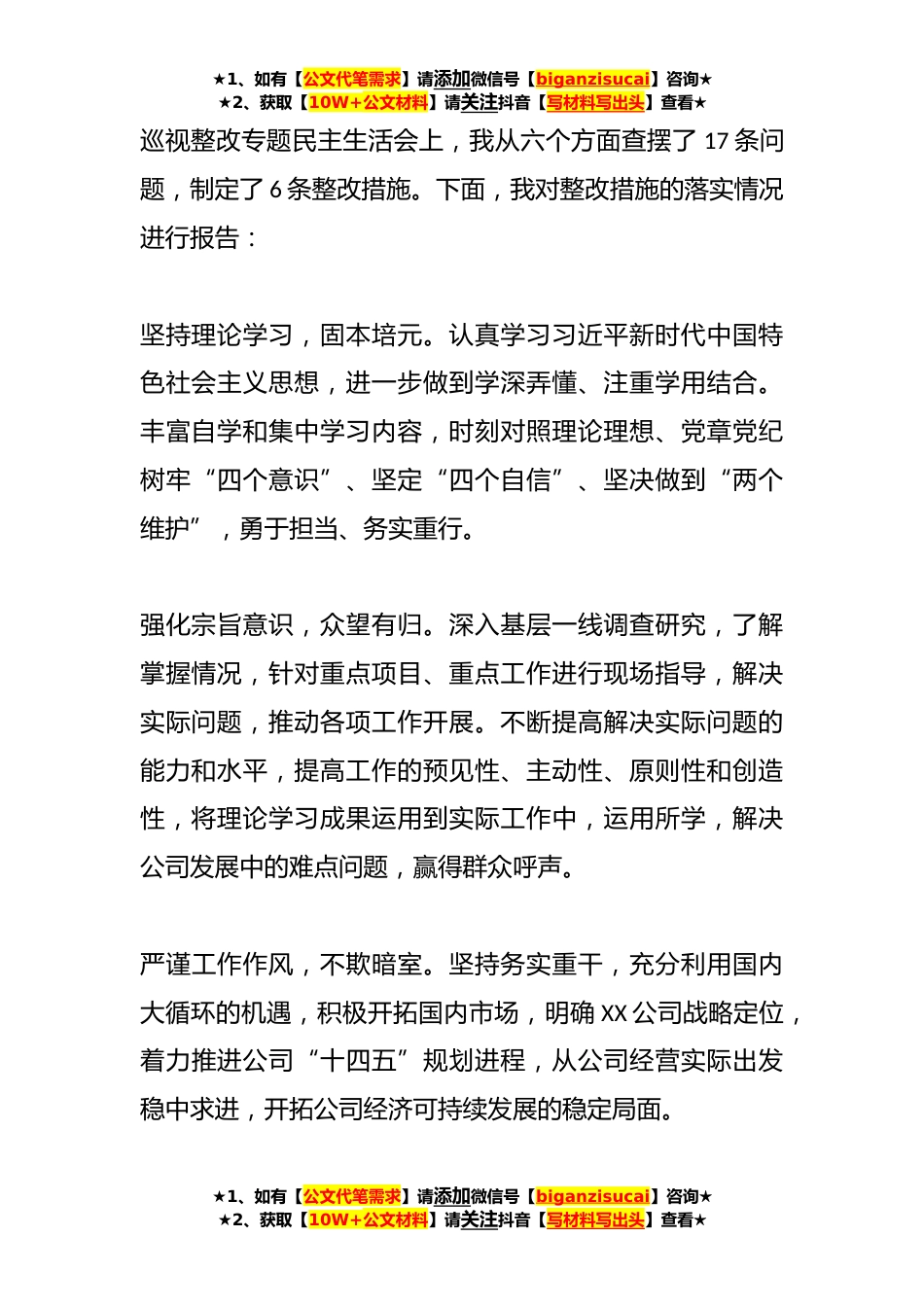 ★1、如有【公文代笔需求】请添加微信号【biganzisucai】咨询★
★2、获取【10W+公文材料】请关注抖音【写材料写出头】查看★

巡视整改专题民主生活会上，我从六个方面查摆了 17 条问题，制定了 6 条整改措施。下面，我对整改措施的落实情况进行报告：

坚持理论学习，固本培元。认真学习习近平新时代中国特色社会主义思想，进一步做到学深弄懂、注重学用结合。丰富自学和集中学习内容，时刻对照理论理想、党章党纪树牢“四个意识”、坚定“四个自信”、坚决做到“两个维护”，勇于担当、务实重行。

强化宗旨意识，众望有归。深入基层一线调查研究，了解掌握情况，针对重点项目、重点工作进行现场指导，解决实际问题，推动各项工作开展。不断提高解决实际问题的能力和水平，提高工作的预见性、主动性、原则性和创造性，将理论学习成果运用到实际工作中，运用所学，解决公司发展中的难点问题，赢得群众呼声。

严谨工作作风，不欺暗室。坚持务实重干，充分利用国内大循环的机遇，积极开拓国内市场，明确 XX 公司战略定位，着力推进公司“十四五”规划进程，从公司经营实际出发稳中求进，开拓公司经济可持续发展的稳定局面。

★1、如有【公文代笔需求】请添加微信号【biganzisucai】咨询★
★2、获取【10W+公文材料】请关注抖音【写材料写出头】查看★